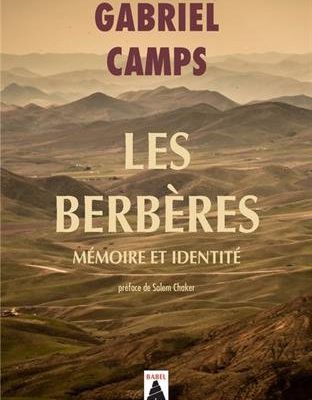 GABRIEL CAMPS

LES BERBÈRES

MÉMOIRE ET IDENTITÉ

préface de Salem Chaker

BABEL